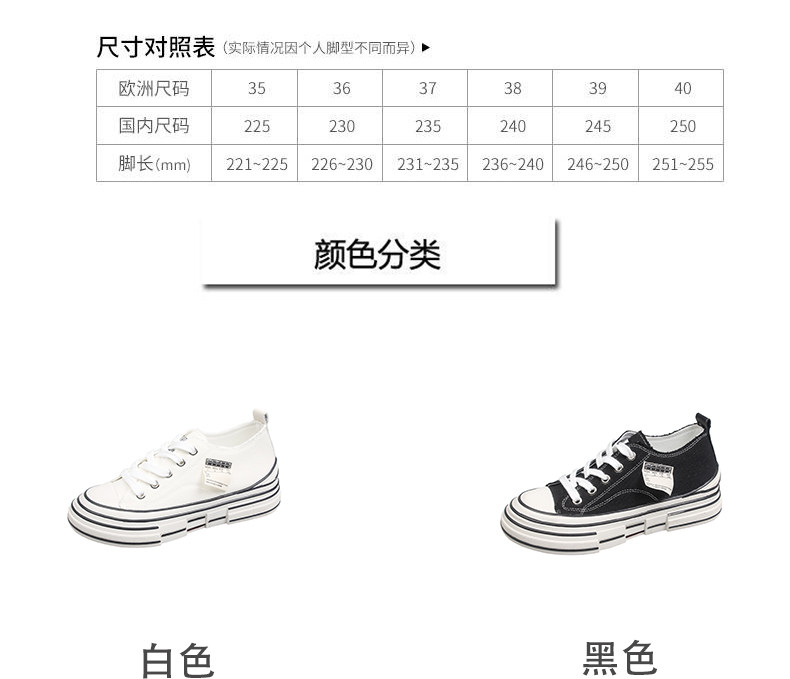 尺寸对照表（实际情况因个人脚型不同而异）▶

| 欧洲尺码 | 35 | 36 | 37 | 38 | 39 | 40 |
|---|---|---|---|---|---|---|
| 国内尺码 | 225 | 230 | 235 | 240 | 245 | 250 |
| 脚长(mm) | 221~225 | 226~230 | 231~235 | 236~240 | 246~250 | 251~255 |

颜色分类

白色

黑色